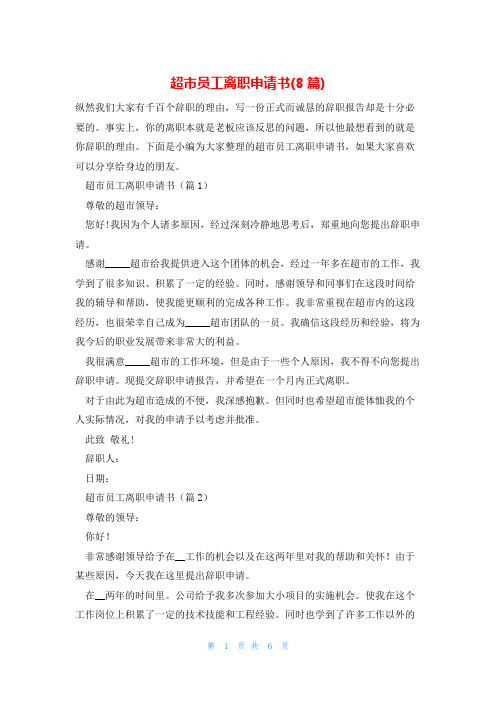 超市员工离职申请书(8篇)

纵然我们大家有千百个辞职的理由，写一份正式而诚恳的辞职报告却是十分必要的。事实上，你的离职本就是老板应该反思的问题，所以他最想看到的就是你辞职的理由。下面是小编为大家整理的超市员工离职申请书，如果大家喜欢可以分享给身边的朋友。

超市员工离职申请书（篇1）

尊敬的超市领导：

您好!我因为个人诸多原因，经过深刻冷静地思考后，郑重地向您提出辞职申请。

感谢____超市给我提供进入这个团体的机会，经过一年多在超市的工作，我学到了很多知识、积累了一定的经验。同时，感谢领导和同事们在这段时间给我的辅导和帮助，使我能更顺利的完成各种工作。我非常重视在超市内的这段经历，也很荣幸自己成为____超市团队的一员。我确信这段经历和经验，将为我今后的职业发展带来非常大的利益。

我很满意____超市的工作环境，但是由于一些个人原因，我不得不向您提出辞职申请。现提交辞职申请报告，并希望在一个月内正式离职。

对于由此为超市造成的不便，我深感抱歉。但同时也希望超市能体恤我的个人实际情况，对我的申请予以考虑并批准。

此致 敬礼!

辞职人：

日期：

超市员工离职申请书（篇2）

尊敬的领导：

你好！

非常感谢领导给予在__工作的机会以及在这两年里对我的帮助和关怀！由于某些原因，今天我在这里提出辞职申请。

在__两年的时间里。公司给予我多次参加大小项目的实施机会。使我在这个工作岗位上积累了一定的技术技能和工程经验。同时也学到了许多工作以外的

第 1 页 共 6 页